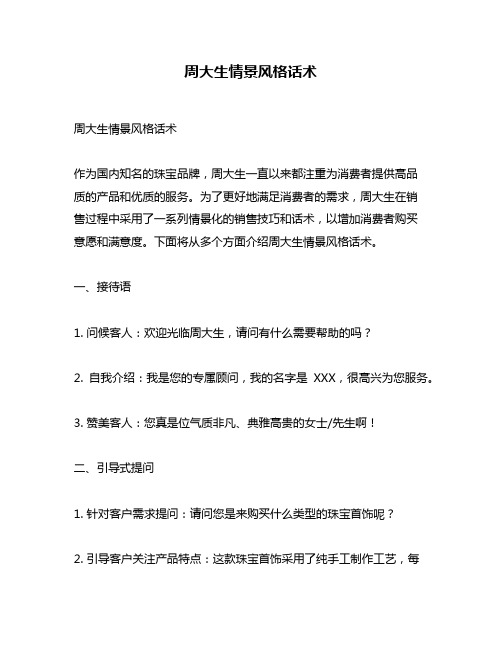 周大生情景风格话术

周大生情景风格话术

作为国内知名的珠宝品牌，周大生一直以来都注重为消费者提供高品质的产品和优质的服务。为了更好地满足消费者的需求，周大生在销售过程中采用了一系列情景化的销售技巧和话术，以增加消费者购买意愿和满意度。下面将从多个方面介绍周大生情景风格话术。

一、接待语

1. 问候客人：欢迎光临周大生，请问有什么需要帮助的吗？

2. 自我介绍：我是您的专属顾问，我的名字是 XXX，很高兴为您服务。

3. 赞美客人：您真是位气质非凡、典雅高贵的女士/先生啊！

二、引导式提问

1. 针对客户需求提问：请问您是来购买什么类型的珠宝首饰呢？

2. 引导客户关注产品特点：这款珠宝首饰采用了纯手工制作工艺，每